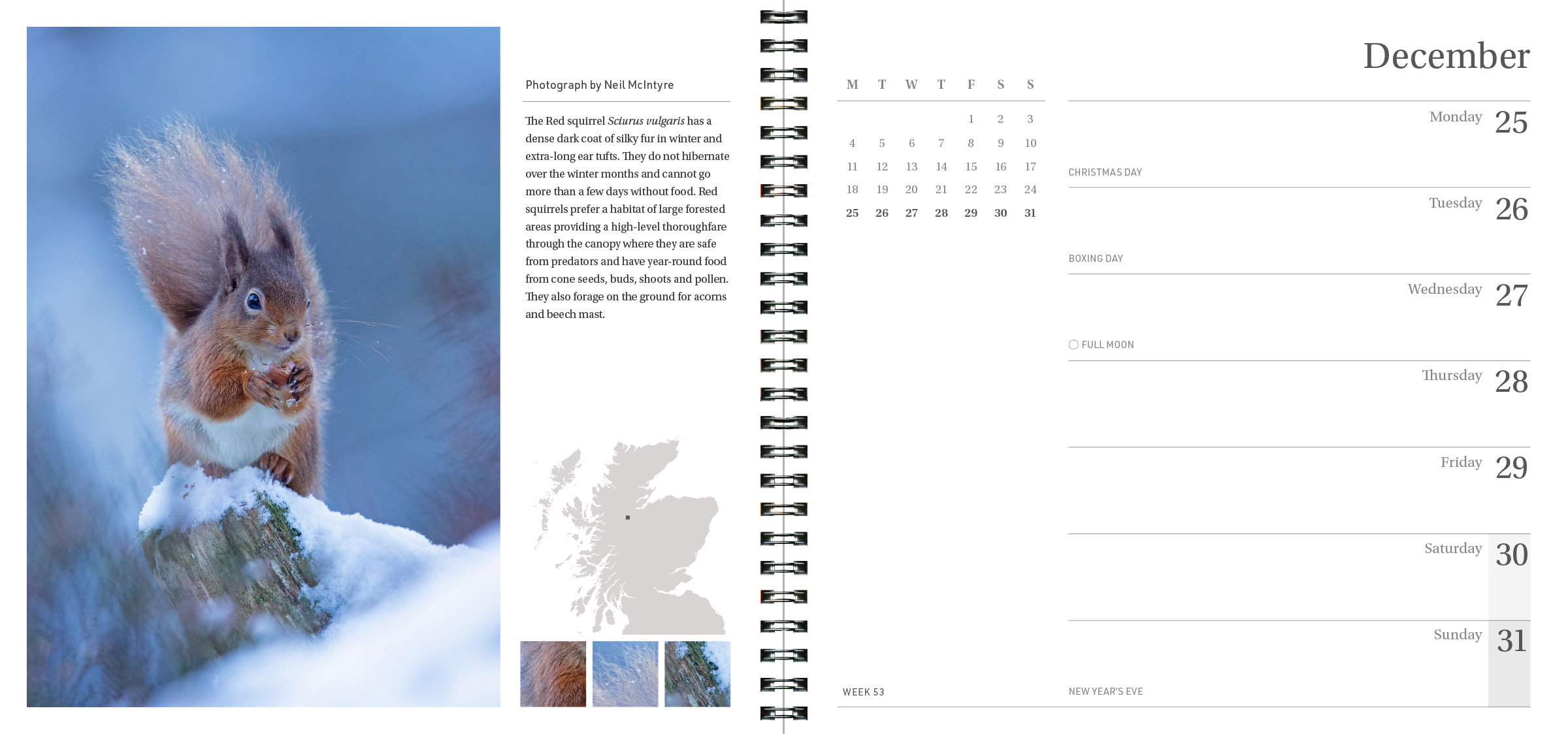 Photograph by Neil McIntyre

The Red squirrel *Sciurus vulgaris* has a dense dark coat of silky fur in winter and extra-long ear tufts. They do not hibernate over the winter months and cannot go more than a few days without food. Red squirrels prefer a habitat of large forested areas providing a high-level thoroughfare through the canopy where they are safe from predators and have year-round food from cone seeds, buds, shoots and pollen. They also forage on the ground for acorns and beech mast.

| M | T | W | T | F | S | S |
|---|---|---|---|---|---|---|
| | | | | 1 | 2 | 3 |
| 4 | 5 | 6 | 7 | 8 | 9 | 10 |
| 11 | 12 | 13 | 14 | 15 | 16 | 17 |
| 18 | 19 | 20 | 21 | 22 | 23 | 24 |
| 25 | 26 | 27 | 28 | 29 | 30 | 31 |

WEEK 53

December

Monday 25
CHRISTMAS DAY

Tuesday 26
BOXING DAY

Wednesday 27
FULL MOON

Thursday 28

Friday 29

Saturday 30

Sunday 31
NEW YEAR'S EVE